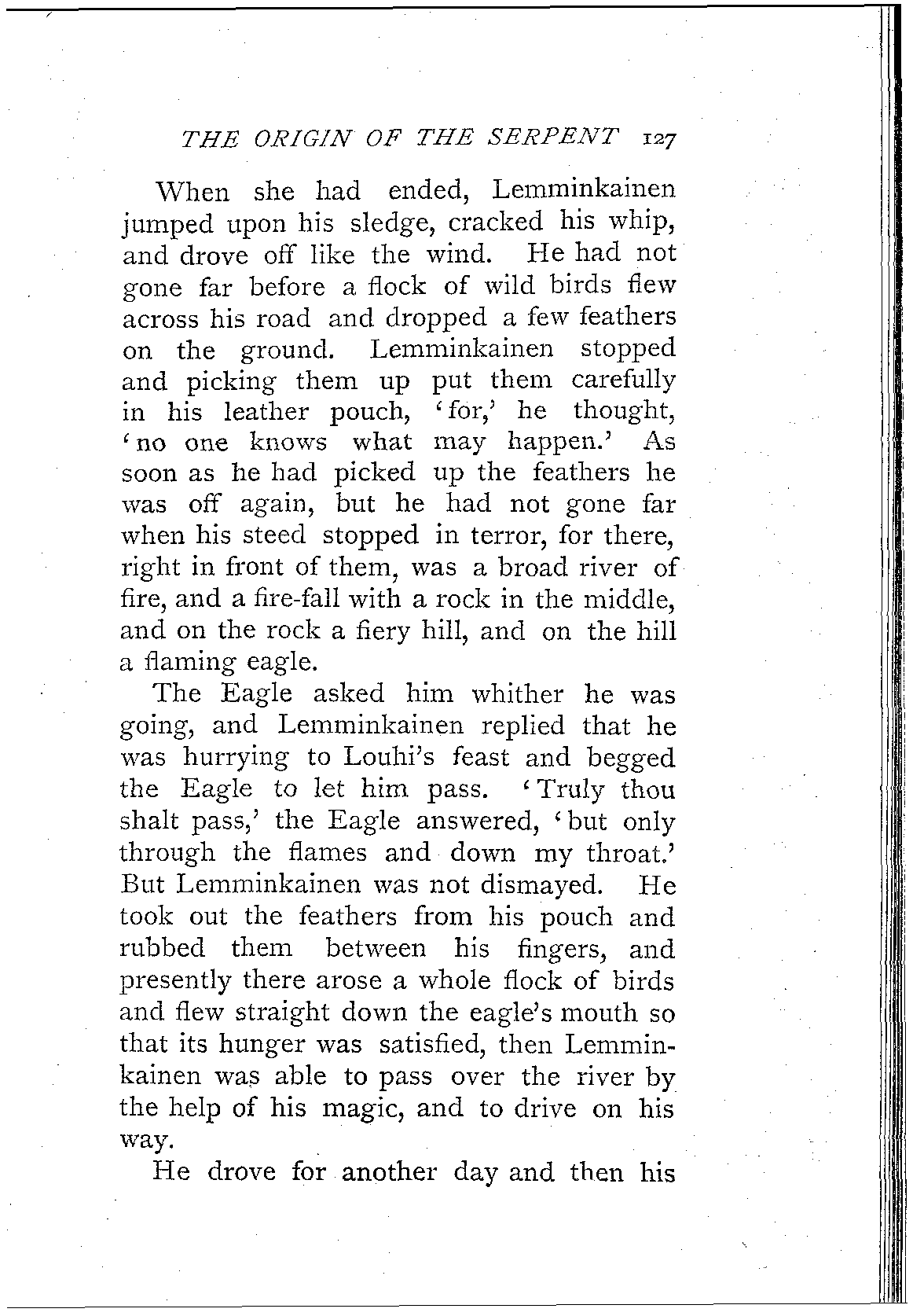 THE ORIGIN OF THE SERPENT 127

When she had ended, Lemminkainen jumped upon his sledge, cracked his whip, and drove off like the wind. He had not gone far before a flock of wild birds flew across his road and dropped a few feathers on the ground. Lemminkainen stopped and picking them up put them carefully in his leather pouch, 'for,' he thought, 'no one knows what may happen.' As soon as he had picked up the feathers he was off again, but he had not gone far when his steed stopped in terror, for there, right in front of them, was a broad river of fire, and a fire-fall with a rock in the middle, and on the rock a fiery hill, and on the hill a flaming eagle.

The Eagle asked him whither he was going, and Lemminkainen replied that he was hurrying to Louhi's feast and begged the Eagle to let him pass. 'Truly thou shalt pass,' the Eagle answered, 'but only through the flames and down my throat.' But Lemminkainen was not dismayed. He took out the feathers from his pouch and rubbed them between his fingers, and presently there arose a whole flock of birds and flew straight down the eagle's mouth so that its hunger was satisfied, then Lemminkainen was able to pass over the river by the help of his magic, and to drive on his way.

He drove for another day and then his